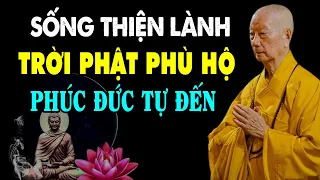 SỐNG THIỆN LÀNH
TRỜI PHẬT PHÙ HỘ
PHÚC ĐỨC TỰ ĐẾN